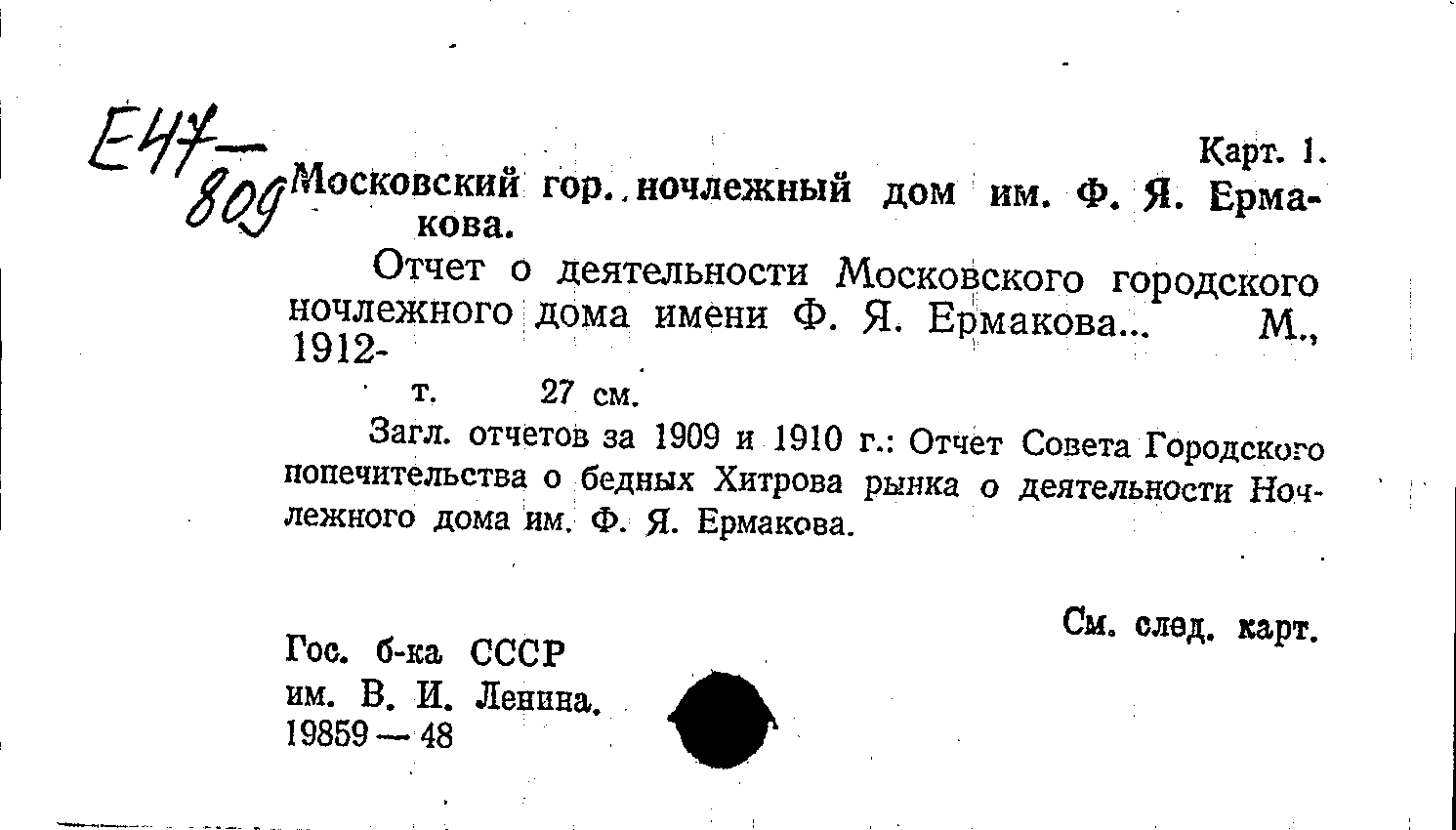 E47—809

Карт. 1.

Московский гор. ночлежный дом им. Ф. Я. Ермакова.

Отчет о деятельности Московского городского ночлежного дома имени Ф. Я. Ермакова... М., 1912-

т. 27 см.

Загл. отчетов за 1909 и 1910 г.: Отчет Совета Городского попечительства о бедных Хитрова рынка о деятельности Ночлежного дома им. Ф. Я. Ермакова.

См. след. карт.

Гос. б-ка СССР им. В. И. Ленина. 19859 — 48